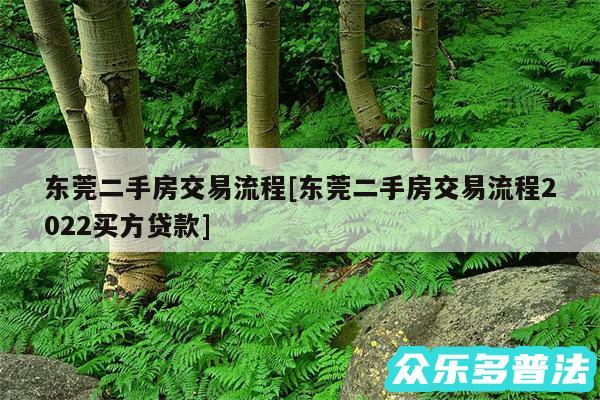 东莞二手房交易流程[东莞二手房交易流程2022买方贷款]

众乐多普法